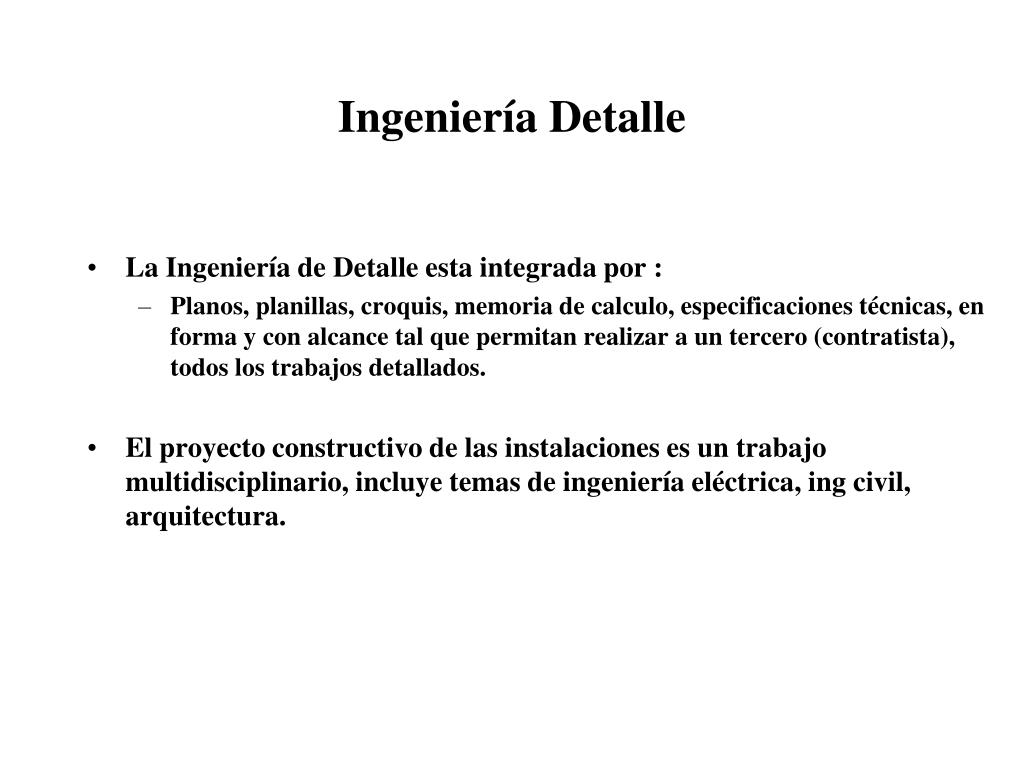 Ingeniería Detalle

• La Ingeniería de Detalle esta integrada por :
  – Planos, planillas, croquis, memoria de calculo, especificaciones técnicas, en forma y con alcance tal que permitan realizar a un tercero (contratista), todos los trabajos detallados.

• El proyecto constructivo de las instalaciones es un trabajo multidisciplinario, incluye temas de ingeniería eléctrica, ing civil, arquitectura.